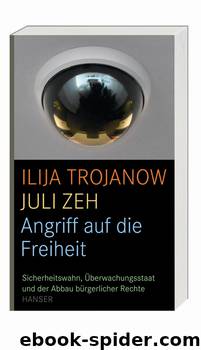 ILIJA TROJANOW
JULI ZEH
Angriff auf die Freiheit

Sicherheitswahn, Überwachungsstaat und der Abbau bürgerlicher Rechte
HANSER

ebook-spider.com